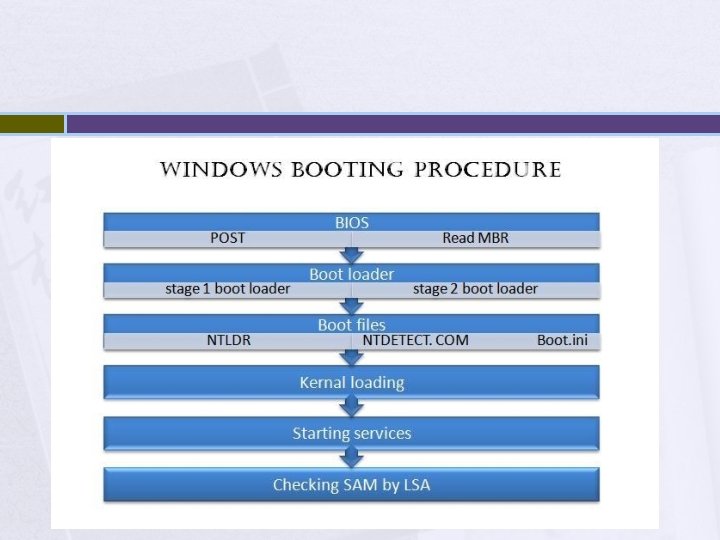 WINDOWS BOOTING PROCEDURE

BIOS

POST

Read MBR

Boot loader

stage 1 boot loader

stage 2 boot loader

Boot files

NTLDR

NTDETECT. COM

Boot.ini

Kernal loading

Starting services

Checking SAM by LSA